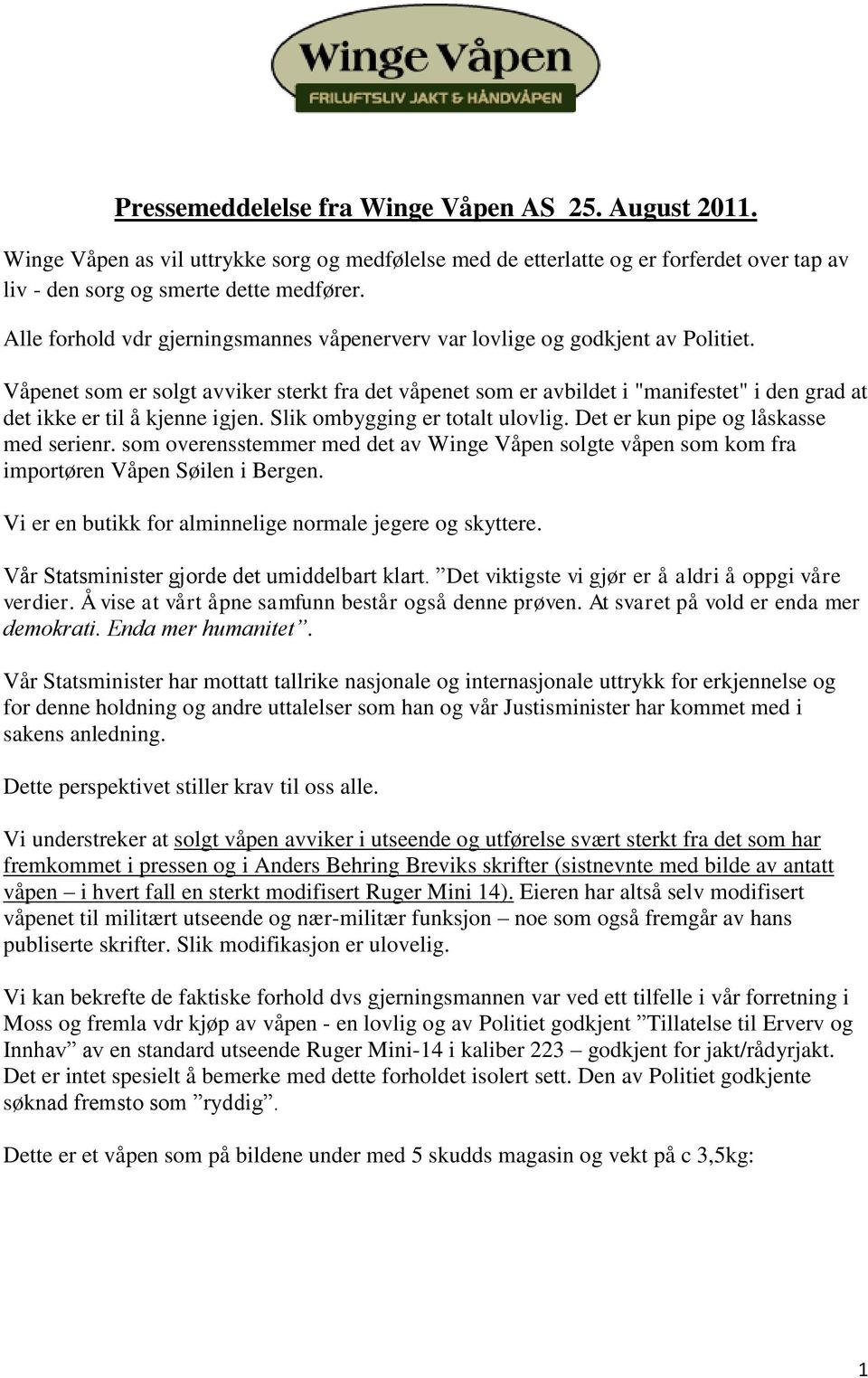 Winge Våpen
FRILUFTSLIV JAKT & HÅNDVÅPEN

Pressemeddelelse fra Winge Våpen AS 25. August 2011.

Winge Våpen as vil uttrykke sorg og medfølelse med de etterlatte og er forferdet over tap av liv - den sorg og smerte dette medfører.

Alle forhold vdr gjerningsmannes våpenerverv var lovlige og godkjent av Politiet.

Våpenet som er solgt avviker sterkt fra det våpenet som er avbildet i "manifestet" i den grad at det ikke er til å kjenne igjen. Slik ombygging er totalt ulovlig. Det er kun pipe og låskasse med serienr. som overensstemmer med det av Winge Våpen solgte våpen som kom fra importøren Våpen Søilen i Bergen.

Vi er en butikk for alminnelige normale jegere og skyttere.

Vår Statsminister gjorde det umiddelbart klart. ”Det viktigste vi gjør er å aldri å oppgi våre verdier. Å vise at vårt åpne samfunn består også denne prøven. At svaret på vold er enda mer demokrati. Enda mer humanitet”.

Vår Statsminister har mottatt tallrike nasjonale og internasjonale uttrykk for erkjennelse og for denne holdning og andre uttalelser som han og vår Justisminister har kommet med i sakens anledning.

Dette perspektivet stiller krav til oss alle.

Vi understreker at solgt våpen avviker i utseende og utførelse svært sterkt fra det som har fremkommet i pressen og i Anders Behring Breviks skrifter (sistnevnte med bilde av antatt våpen – i hvert fall en sterkt modifisert Ruger Mini 14). Eieren har altså selv modifisert våpenet til militært utseende og nær-militær funksjon – noe som også fremgår av hans publiserte skrifter. Slik modifikasjon er ulovelig.

Vi kan bekrefte de faktiske forhold dvs gjerningsmannen var ved ett tilfelle i vår forretning i Moss og fremla vdr kjøp av våpen - en lovlig og av Politiet godkjent ”Tillatelse til Erverv og Innhav” av en standard utseende Ruger Mini-14 i kaliber 223 – godkjent for jakt/rådyrjakt. Det er intet spesielt å bemerke med dette forholdet isolert sett. Den av Politiet godkjente søknad fremsto som ”ryddig”.

Dette er et våpen som på bildene under med 5 skudds magasin og vekt på c 3,5kg:

1